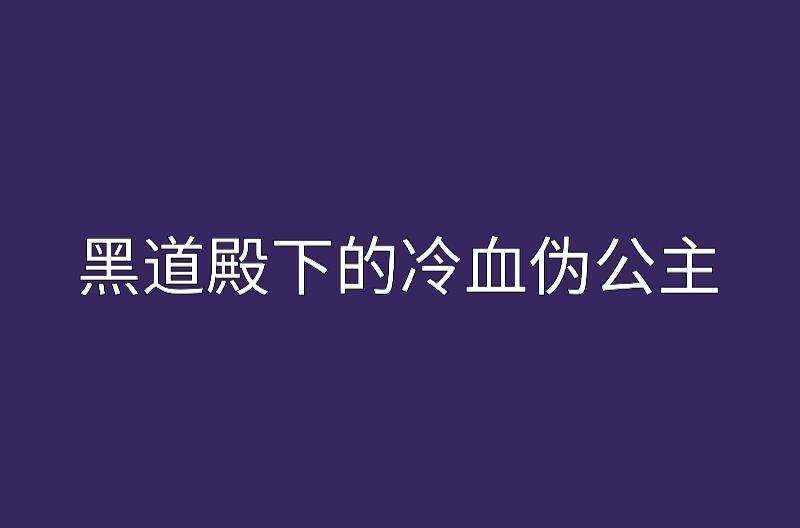 黑道殿下的冷血伪公主